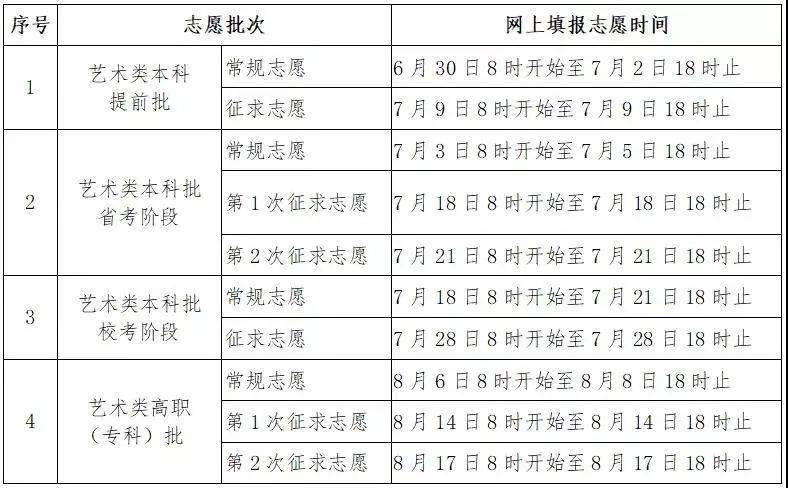 | 序号 | 志愿批次 | | 网上填报志愿时间 |
|---|---|---|---|
| 1 | 艺术类本科提前批 | 常规志愿 | 6月30日8时开始至7月2日18时止 |
| | | 征求志愿 | 7月9日8时开始至7月9日18时止 |
| 2 | 艺术类本科批省考阶段 | 常规志愿 | 7月3日8时开始至7月5日18时止 |
| | | 第1次征求志愿 | 7月18日8时开始至7月18日18时止 |
| | | 第2次征求志愿 | 7月21日8时开始至7月21日18时止 |
| 3 | 艺术类本科批校考阶段 | 常规志愿 | 7月18日8时开始至7月21日18时止 |
| | | 征求志愿 | 7月28日8时开始至7月28日18时止 |
| 4 | 艺术类高职（专科）批 | 常规志愿 | 8月6日8时开始至8月8日18时止 |
| | | 第1次征求志愿 | 8月14日8时开始至8月14日18时止 |
| | | 第2次征求志愿 | 8月17日8时开始至8月17日18时止 |